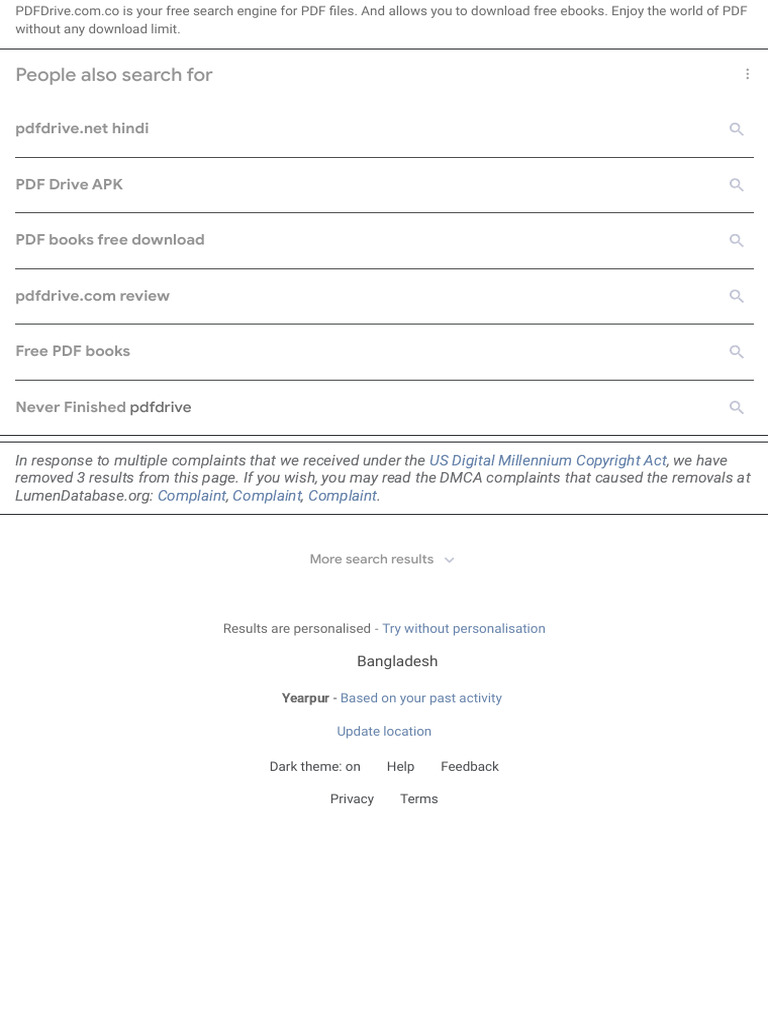 PDFDrive.com.co is your free search engine for PDF files. And allows you to download free ebooks. Enjoy the world of PDF without any download limit.

People also search for

pdfdrive.net hindi

PDF Drive APK

PDF books free download

pdfdrive.com review

Free PDF books

Never Finished pdfdrive

In response to multiple complaints that we received under the US Digital Millennium Copyright Act, we have removed 3 results from this page. If you wish, you may read the DMCA complaints that caused the removals at LumenDatabase.org: Complaint, Complaint, Complaint.

More search results

Results are personalised - Try without personalisation

Bangladesh

Yearpur - Based on your past activity

Update location

Dark theme: on Help Feedback

Privacy Terms